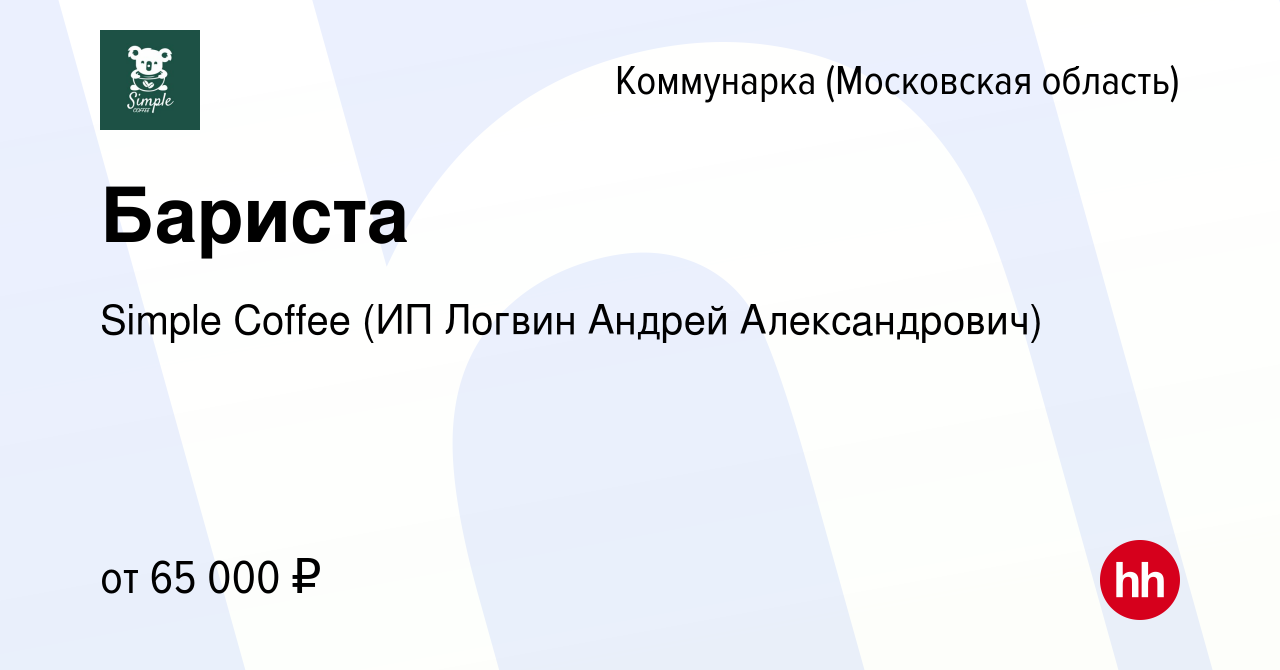 Simple
COFFEE

Коммунарка (Московская область)

Бариста

Simple Coffee (ИП Логвин Андрей Александрович)

от 65 000 ₽

hh